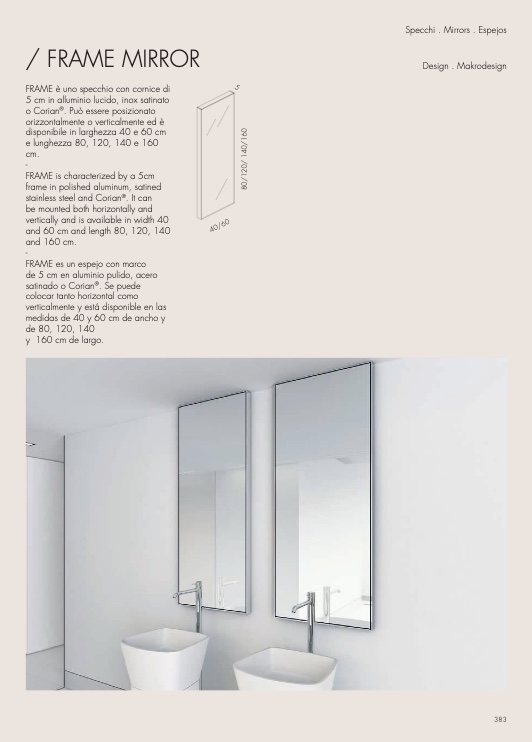 Specchi . Mirrors . Espejos

/ FRAME MIRROR

Design . Makrodesign

FRAME è uno specchio con cornice di 5 cm in alluminio lucido, inox satinato o Corian®. Può essere posizionato orizzontalmente o verticalmente ed è disponibile in larghezza 40 e 60 cm e lunghezza 80, 120, 140 e 160 cm.
-
FRAME is characterized by a 5cm frame in polished aluminum, satined stainless steel and Corian®. It can be mounted both horizontally and vertically and is available in width 40 and 60 cm and length 80, 120, 140 and 160 cm.
-
FRAME es un espejo con marco de 5 cm en aluminio pulido, acero satinado o Corian®. Se puede colocar tanto horizontal como verticalmente y está disponible en las medidas de 40 y 60 cm de ancho y de 80, 120, 140 y 160 cm de largo.

5

80/120/ 140/160

40/60

383